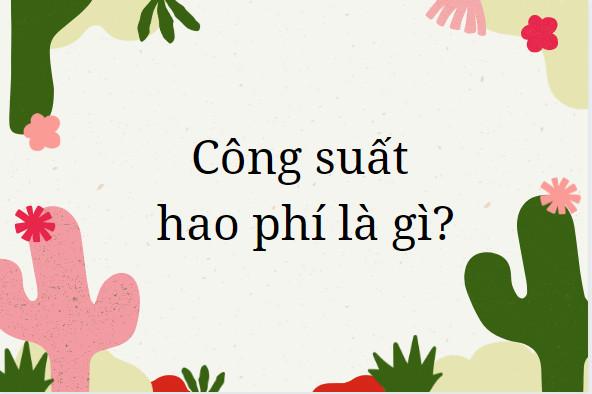 Công suất hao phí là gì?